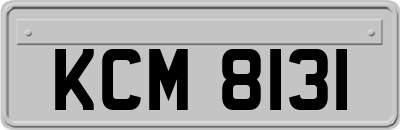 KCM 8131